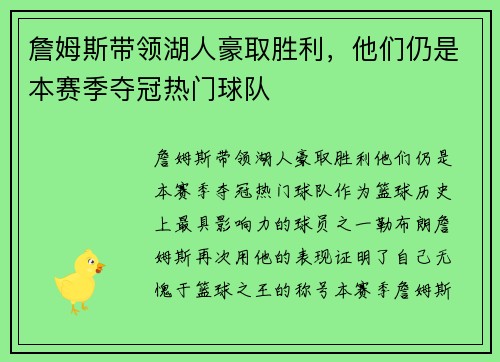 詹姆斯带领湖人豪取胜利，他们仍是本赛季夺冠热门球队

詹姆斯带领湖人豪取胜利他们仍是本赛季夺冠热门球队作为篮球历史上最具影响力的球员之一勒布朗詹姆斯再次用他的表现证明了自己无愧于篮球之王的称号本赛季詹姆斯